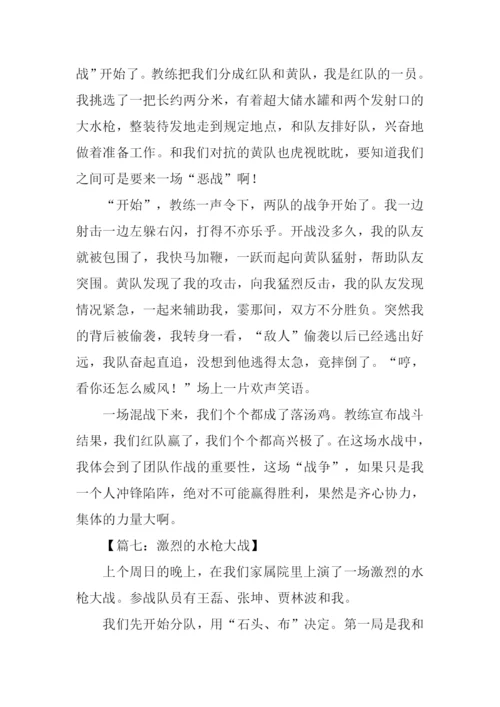 战”开始了。教练把我们分成红队和黄队，我是红队的一员。我挑选了一把长约两分米，有着超大储水罐和两个发射口的大水枪，整装待发地走到规定地点，和队友排好队，兴奋地做着准备工作。和我们对抗的黄队也虎视眈眈，要知道我们之间可是要来一场“恶战”啊！

“开始”，教练一声令下，两队的战争开始了。我一边射击一边左躲右闪，打得不亦乐乎。开战没多久，我的队友就被包围了，我快马加鞭，一跃而起向黄队猛射，帮助队友突围。黄队发现了我的攻击，向我猛烈反击，我的队友发现情况紧急，一起来辅助我，霎那间，双方不分胜负。突然我的背后被偷袭，我转身一看，“敌人”偷袭以后已经逃出好远，我队奋起直追，没想到他逃得太急，竟摔倒了。“哼，看你还怎么威风！”场上一片欢声笑语。

一场混战下来，我们个个都成了落汤鸡。教练宣布战斗结果，我们红队赢了，我们个个都高兴极了。在这场水战中，我体会到了团队作战的重要性，这场“战争”，如果只是我一个人冲锋陷阵，绝对不可能赢得胜利，果然是齐心协力，集体的力量大啊。

【篇七：激烈的水枪大战】

上个周日的晚上，在我们家属院里上演了一场激烈的水枪大战。参战队员有王磊、张坤、贾林波和我。

我们先开始分队，用“石头、布”决定。第一局是我和